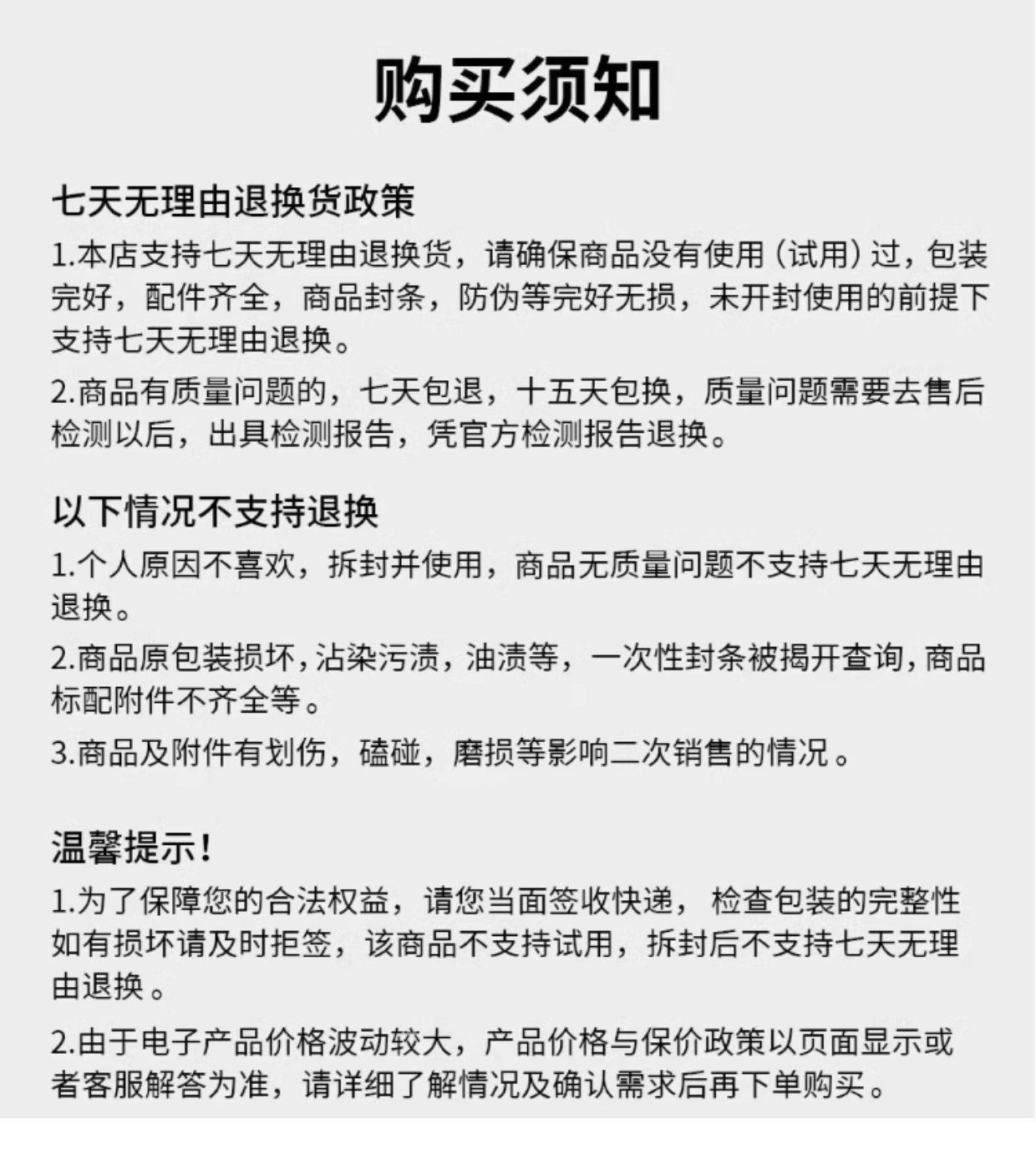 购买须知

七天无理由退换货政策

1.本店支持七天无理由退换货，请确保商品没有使用（试用）过，包装完好，配件齐全，商品封条，防伪等完好无损，未开封使用的前提下支持七天无理由退换。

2.商品有质量问题的，七天包退，十五天包换，质量问题需要去售后检测以后，出具检测报告，凭官方检测报告退换。

以下情况不支持退换

1.个人原因不喜欢，拆封并使用，商品无质量问题不支持七天无理由退换。

2.商品原包装损坏，沾染污渍，油渍等，一次性封条被揭开查询，商品标配附件不齐全等。

3.商品及附件有划伤，磕碰，磨损等影响二次销售的情况。

温馨提示！

1.为了保障您的合法权益，请您当面签收快递，检查包装的完整性如有损坏请及时拒签，该商品不支持试用，拆封后不支持七天无理由退换。

2.由于电子产品价格波动较大，产品价格与保价政策以页面显示或者客服解答为准，请详细了解情况及确认需求后再下单购买。